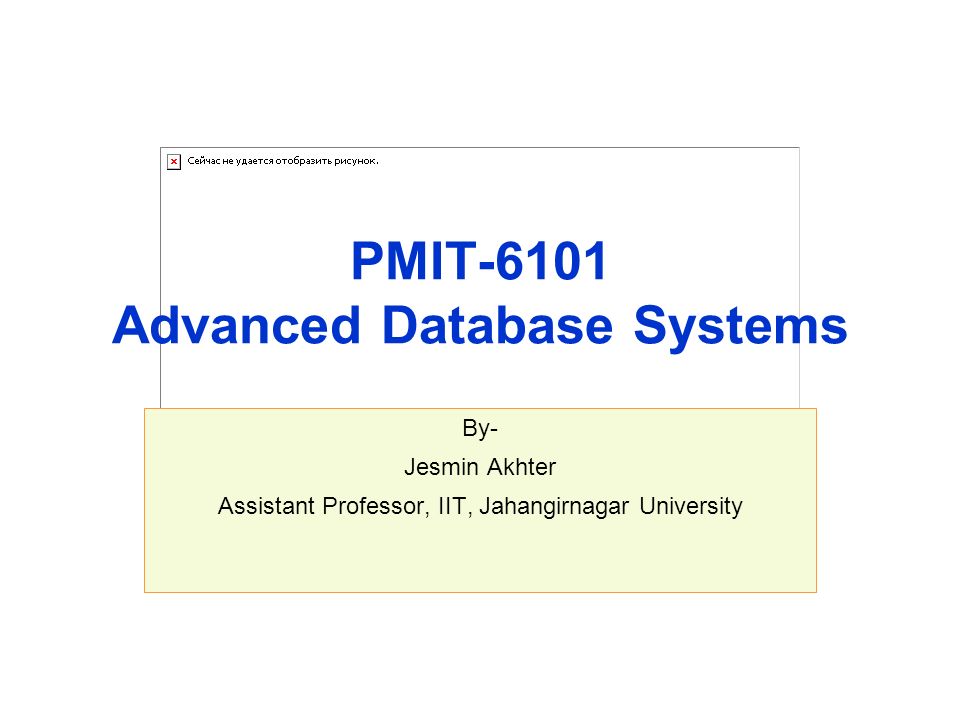 Сейчас не удается отобразить рисунок.

PMIT-6101
Advanced Database Systems

By-
Jesmin Akhter
Assistant Professor, IIT, Jahangirnagar University